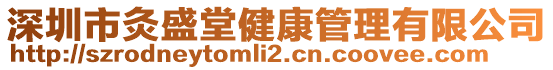 深圳市灸盛堂健康管理有限公司
http://szrodneytomli2.cn.coovee.com